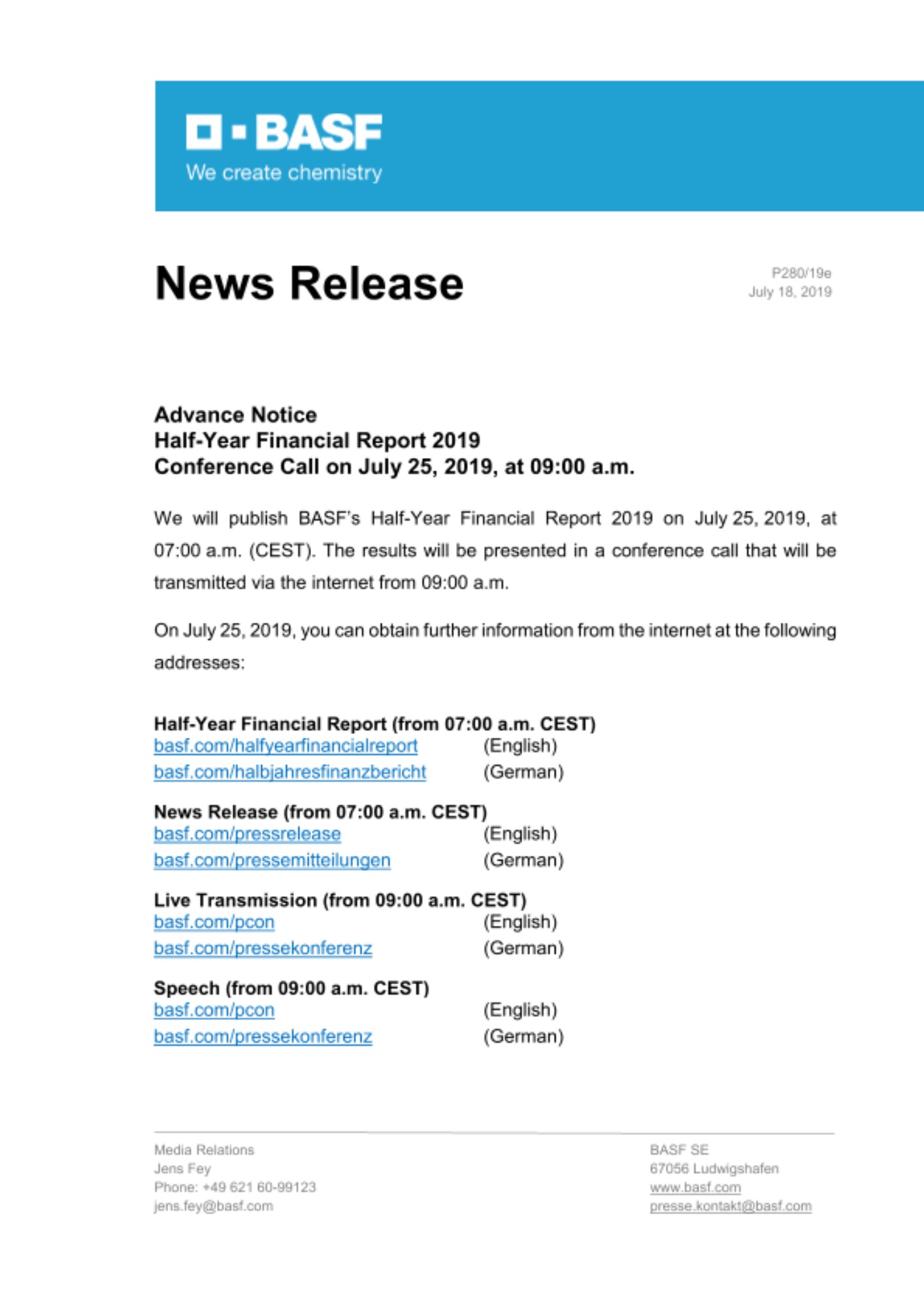 BASF
We create chemistry

News Release

P280/19e
July 18, 2019

Advance Notice
Half-Year Financial Report 2019
Conference Call on July 25, 2019, at 09:00 a.m.

We will publish BASF's Half-Year Financial Report 2019 on July 25, 2019, at 07:00 a.m. (CEST). The results will be presented in a conference call that will be transmitted via the internet from 09:00 a.m.

On July 25, 2019, you can obtain further information from the internet at the following addresses:

Half-Year Financial Report (from 07:00 a.m. CEST)
basf.com/halfyearfinancialreport (English)
basf.com/halbjahresfinanzbericht (German)

News Release (from 07:00 a.m. CEST)
basf.com/pressrelease (English)
basf.com/pressemitteilungen (German)

Live Transmission (from 09:00 a.m. CEST)
basf.com/pcon (English)
basf.com/pressekonferenz (German)

Speech (from 09:00 a.m. CEST)
basf.com/pcon (English)
basf.com/pressekonferenz (German)

Media Relations
Jens Fey
Phone: +49 621 60-99123
jens.fey@basf.com

BASF SE
67056 Ludwigshafen
www.basf.com
presse.kontakt@basf.com